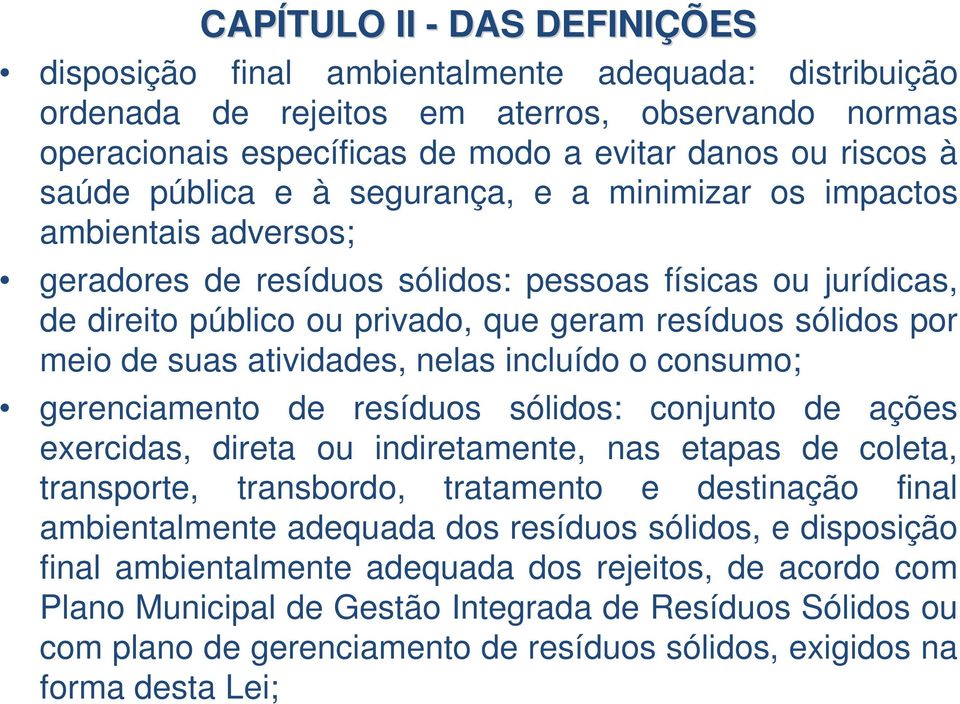 CAPÍTULO II - DAS DEFINIÇÕES

• disposição final ambientalmente adequada: distribuição ordenada de rejeitos em aterros, observando normas operacionais específicas de modo a evitar danos ou riscos à saúde pública e à segurança, e a minimizar os impactos ambientais adversos;

• geradores de resíduos sólidos: pessoas físicas ou jurídicas, de direito público ou privado, que geram resíduos sólidos por meio de suas atividades, nelas incluído o consumo;

• gerenciamento de resíduos sólidos: conjunto de ações exercidas, direta ou indiretamente, nas etapas de coleta, transporte, transbordo, tratamento e destinação final ambientalmente adequada dos resíduos sólidos, e disposição final ambientalmente adequada dos rejeitos, de acordo com Plano Municipal de Gestão Integrada de Resíduos Sólidos ou com plano de gerenciamento de resíduos sólidos, exigidos na forma desta Lei;